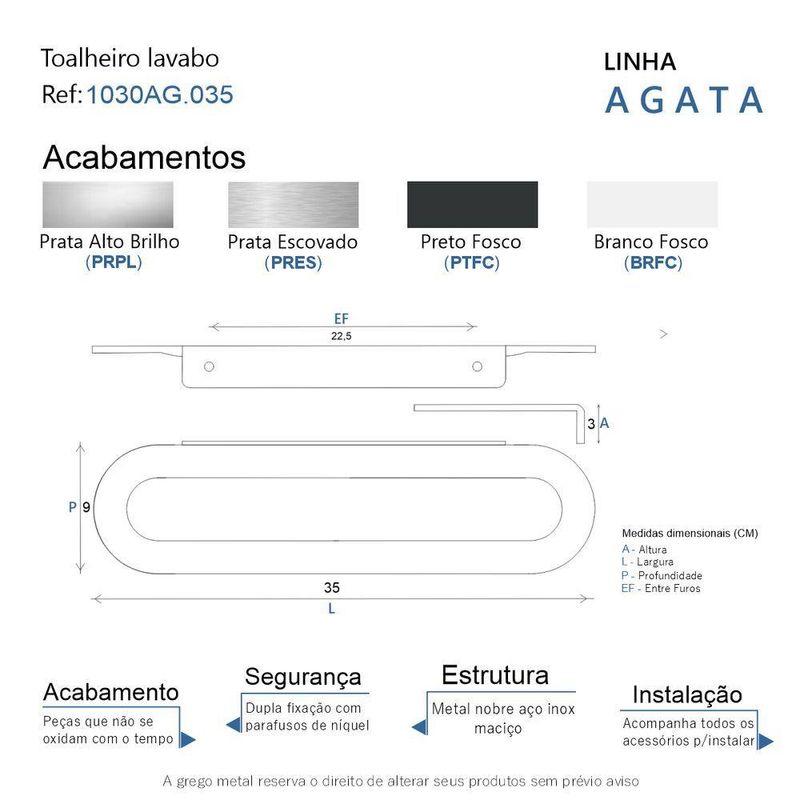 Toalheiro lavabo
Ref: 1030AG.035

LINHA
AGATA

Acabamentos

Prata Alto Brilho
(PRPL)

Prata Escovado
(PRES)

Preto Fosco
(PTFC)

Branco Fosco
(BRFC)

EF
22,5

3 A

P 9

35
L

Medidas dimensionais (CM)
A - Altura
L - Largura
P - Profundidade
EF - Entre Furos

Acabamento
Peças que não se oxidam com o tempo

Segurança
Dupla fixação com parafusos de níquel

Estrutura
Metal nobre aço inox maciço

Instalação
Acompanha todos os acessórios p/instalar

A grego metal reserva o direito de alterar seus produtos sem prévio aviso